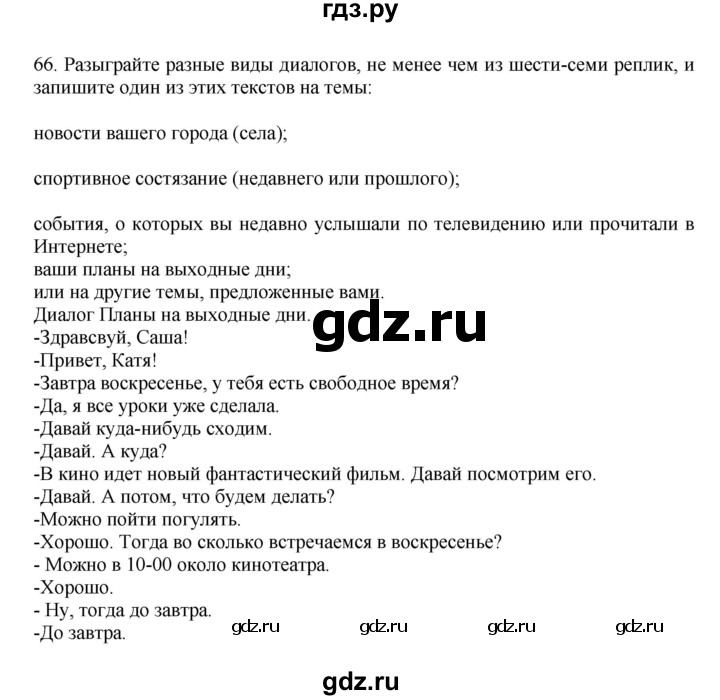 гдз.ру

66. Разыграйте разные виды диалогов, не менее чем из шести-семи реплик, и запишите один из этих текстов на темы:

новости вашего города (села);

спортивное состязание (недавнего или прошлого);

события, о которых вы недавно услышали по телевидению или прочитали в Интернете;
ваши планы на выходные дни;
или на другие темы, предложенные вами.
Диалог Планы на выходные дни.
gdz.ru
-Здравсвуй, Саша!
-Привет, Катя!
-Завтра воскресенье, у тебя есть свободное время?
-Да, я все уроки уже сделала.
-Давай куда-нибудь сходим.
-Давай. А куда?
-В кино идет новый фантастический фильм. Давай посмотрим его.
-Давай. А потом, что будем делать?
-Можно пойти погулять.
-Хорошо. Тогда во сколько встречаемся в воскресенье?
- Можно в 10-00 около кинотеатра.
-Хорошо.
- Ну, тогда до завтра.
-До завтра.
gdz.ru gdz.ru gdz.ru gdz.ru

gdz.ru